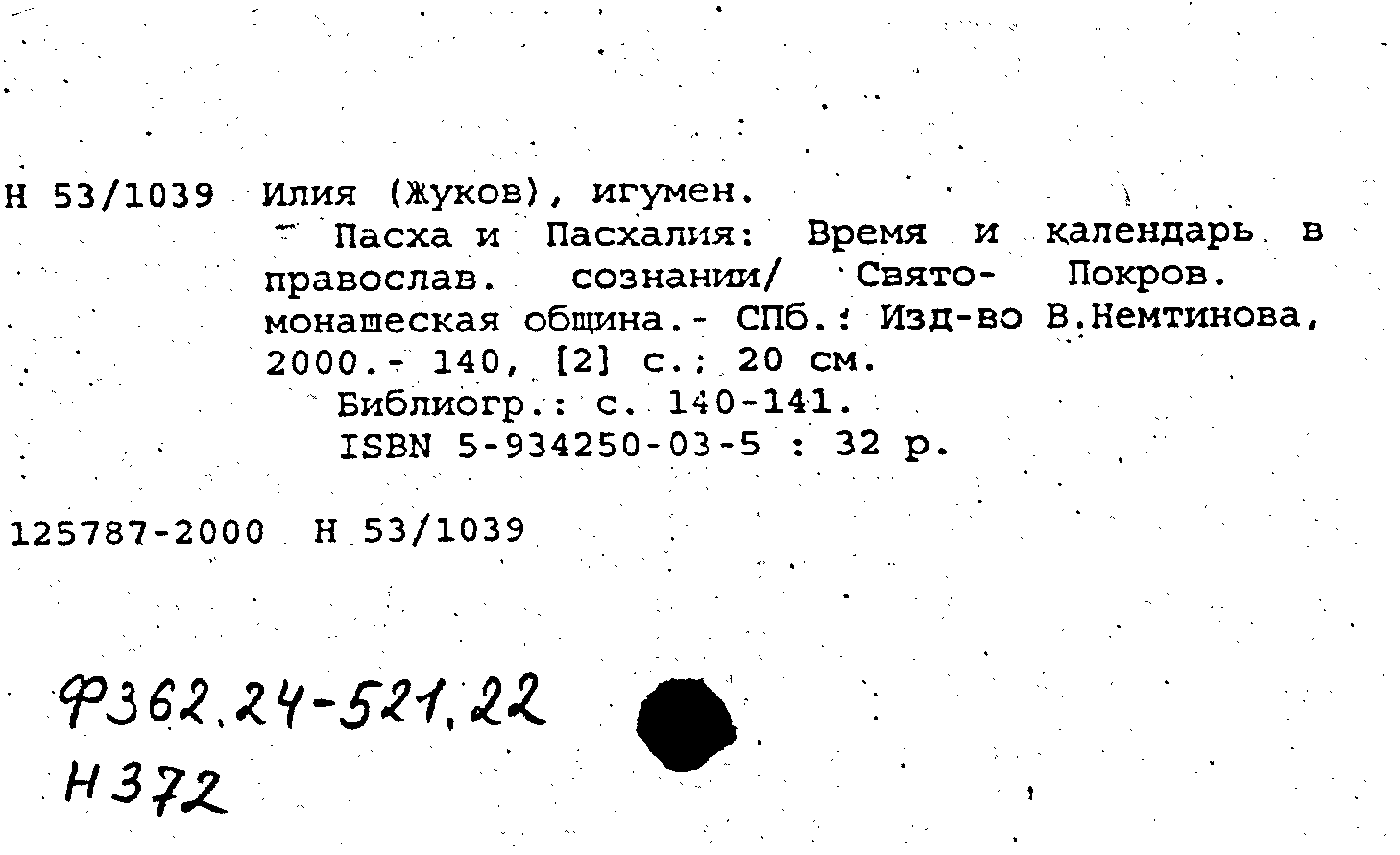 Н 53/1039 Илия (Жуков), игумен.

Пасха и Пасхалия: Время и календарь в православ. сознании/ Свято- Покров. монашеская община.- СПб.: Изд-во В.Немтинова, 2000.- 140, [2] с.; 20 см.

Библиогр.: с. 140-141.

ISBN 5-934250-03-5 : 32 р.

125787-2000 Н 53/1039

Ф362.24-521.22
Н372